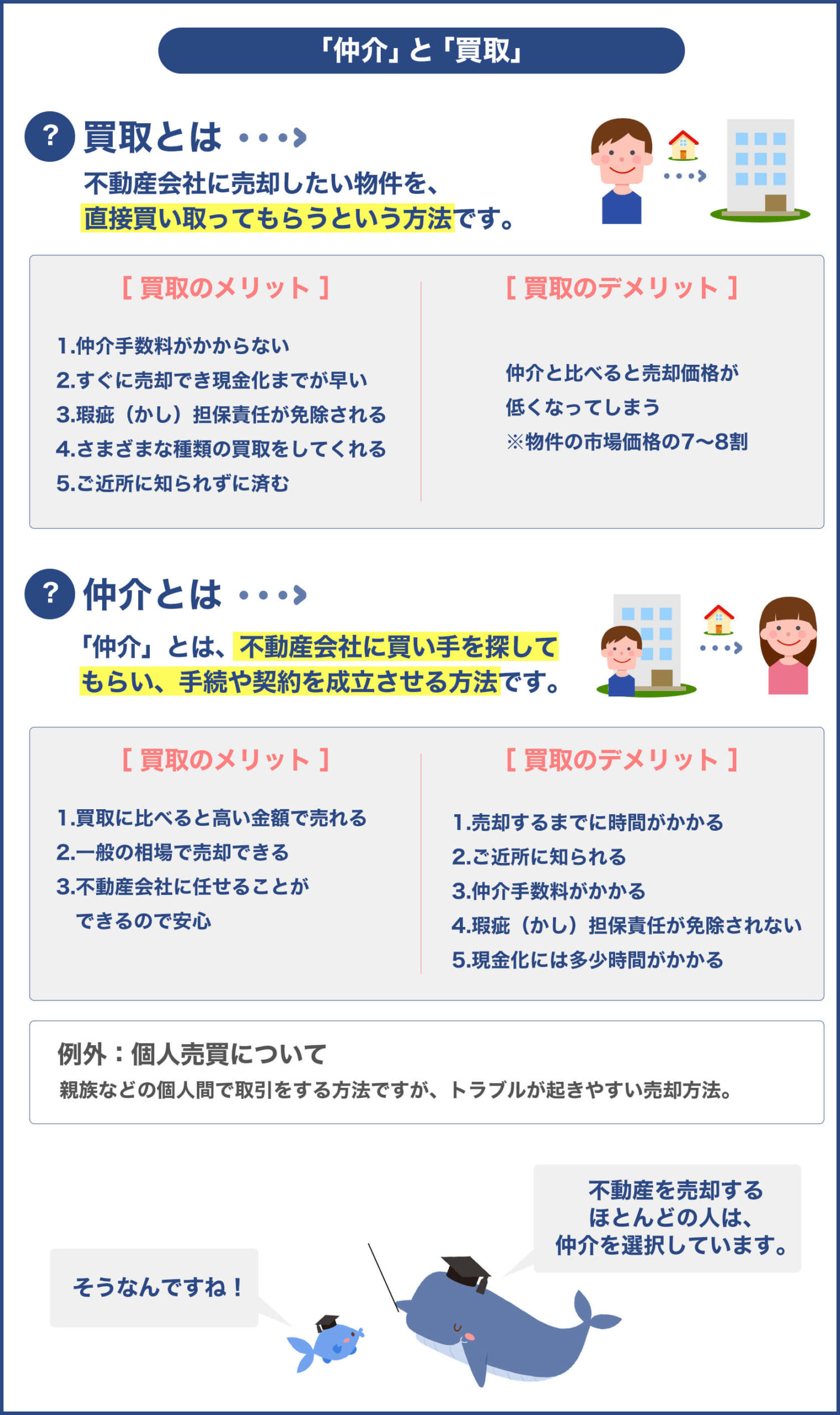 「仲介」と「買取」

? 買取とは

不動産会社に売却したい物件を、直接買い取ってもらうという方法です。

［ 買取のメリット ］

1.仲介手数料がかからない
2.すぐに売却でき現金化までが早い
3.瑕疵（かし）担保責任が免除される
4.さまざまな種類の買取をしてくれる
5.ご近所に知られずに済む

［ 買取のデメリット ］

仲介と比べると売却価格が低くなってしまう
※物件の市場価格の7〜8割

? 仲介とは

「仲介」とは、不動産会社に買い手を探してもらい、手続や契約を成立させる方法です。

［ 買取のメリット ］

1.買取に比べると高い金額で売れる
2.一般の相場で売却できる
3.不動産会社に任せることができるので安心

［ 買取のデメリット ］

1.売却するまでに時間がかかる
2.ご近所に知られる
3.仲介手数料がかかる
4.瑕疵（かし）担保責任が免除されない
5.現金化には多少時間がかかる

例外：個人売買について
親族などの個人間で取引をする方法ですが、トラブルが起きやすい売却方法。

不動産を売却するほとんどの人は、仲介を選択しています。

そうなんですね！